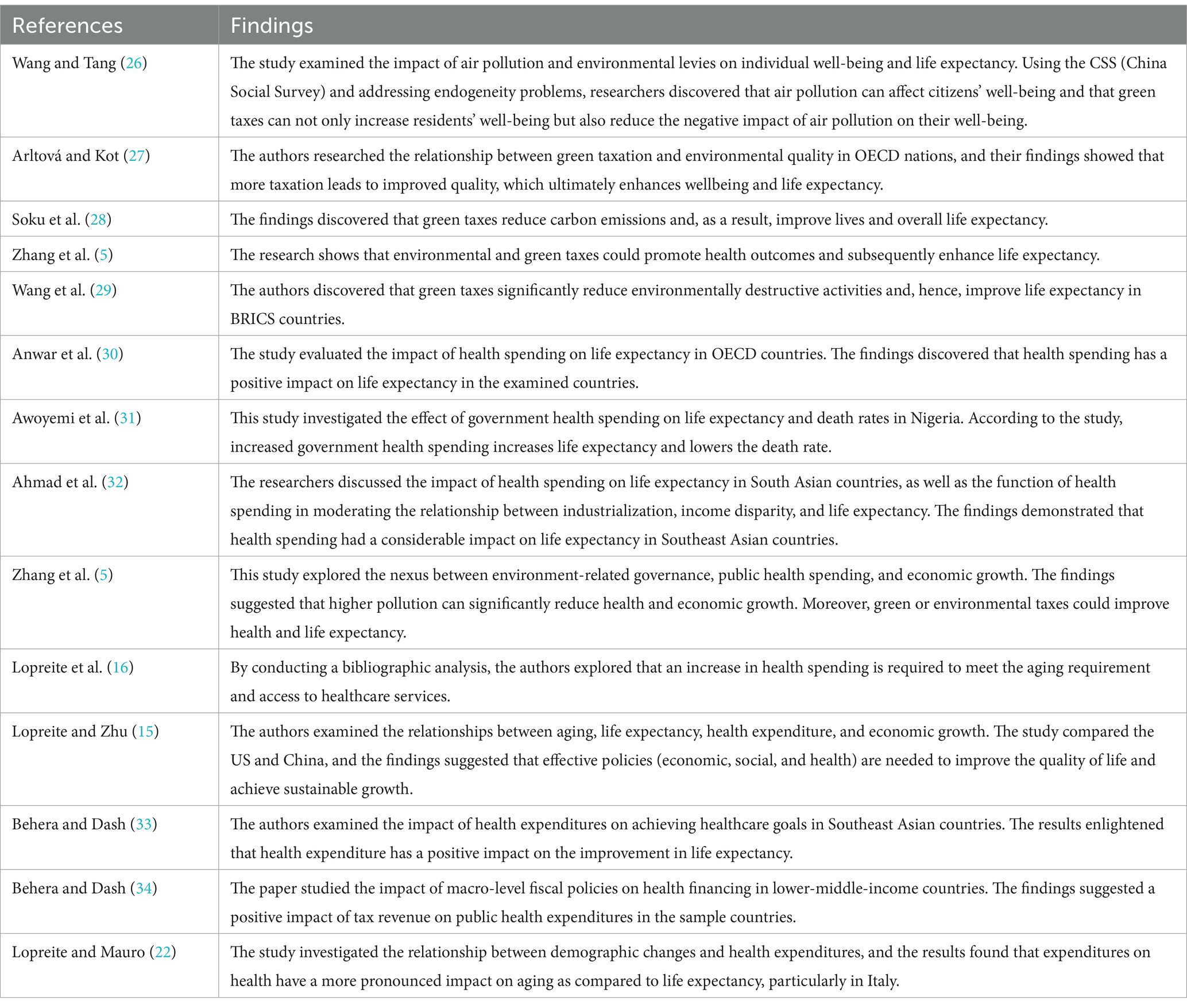 | References | Findings |
|---|---|
| Wang and Tang (26) | The study examined the impact of air pollution and environmental levies on individual well-being and life expectancy. Using the CSS (China Social Survey) and addressing endogeneity problems, researchers discovered that air pollution can affect citizens' well-being and that green taxes can not only increase residents' well-being but also reduce the negative impact of air pollution on their well-being. |
| Arltová and Kot (27) | The authors researched the relationship between green taxation and environmental quality in OECD nations, and their findings showed that more taxation leads to improved quality, which ultimately enhances wellbeing and life expectancy. |
| Soku et al. (28) | The findings discovered that green taxes reduce carbon emissions and, as a result, improve lives and overall life expectancy. |
| Zhang et al. (5) | The research shows that environmental and green taxes could promote health outcomes and subsequently enhance life expectancy. |
| Wang et al. (29) | The authors discovered that green taxes significantly reduce environmentally destructive activities and, hence, improve life expectancy in BRICS countries. |
| Anwar et al. (30) | The study evaluated the impact of health spending on life expectancy in OECD countries. The findings discovered that health spending has a positive impact on life expectancy in the examined countries. |
| Awoyemi et al. (31) | This study investigated the effect of government health spending on life expectancy and death rates in Nigeria. According to the study, increased government health spending increases life expectancy and lowers the death rate. |
| Ahmad et al. (32) | The researchers discussed the impact of health spending on life expectancy in South Asian countries, as well as the function of health spending in moderating the relationship between industrialization, income disparity, and life expectancy. The findings demonstrated that health spending had a considerable impact on life expectancy in Southeast Asian countries. |
| Zhang et al. (5) | This study explored the nexus between environment-related governance, public health spending, and economic growth. The findings suggested that higher pollution can significantly reduce health and economic growth. Moreover, green or environmental taxes could improve health and life expectancy. |
| Lopreite et al. (16) | By conducting a bibliographic analysis, the authors explored that an increase in health spending is required to meet the aging requirement and access to healthcare services. |
| Lopreite and Zhu (15) | The authors examined the relationships between aging, life expectancy, health expenditure, and economic growth. The study compared the US and China, and the findings suggested that effective policies (economic, social, and health) are needed to improve the quality of life and achieve sustainable growth. |
| Behera and Dash (33) | The authors examined the impact of health expenditures on achieving healthcare goals in Southeast Asian countries. The results enlightened that health expenditure has a positive impact on the improvement in life expectancy. |
| Behera and Dash (34) | The paper studied the impact of macro-level fiscal policies on health financing in lower-middle-income countries. The findings suggested a positive impact of tax revenue on public health expenditures in the sample countries. |
| Lopreite and Mauro (22) | The study investigated the relationship between demographic changes and health expenditures, and the results found that expenditures on health have a more pronounced impact on aging as compared to life expectancy, particularly in Italy. |